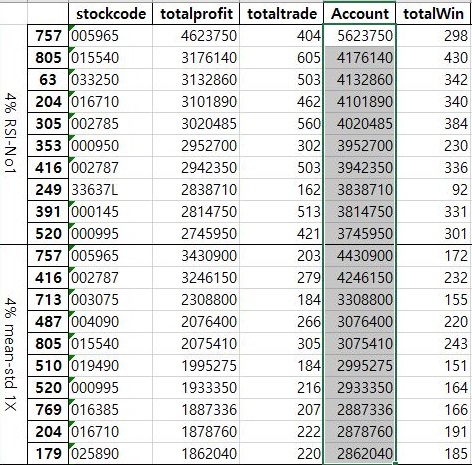 |  |  | stockcode | totalprofit | totaltrade | Account | totalWin |
|---|---|---|---|---|---|---|
| 4% RSI-No1 | 757 | 005965 | 4623750 | 404 | 5623750 | 298 |
|  | 805 | 015540 | 3176140 | 605 | 4176140 | 430 |
|  | 63 | 033250 | 3132860 | 503 | 4132860 | 342 |
|  | 204 | 016710 | 3101890 | 462 | 4101890 | 340 |
|  | 305 | 002785 | 3020485 | 560 | 4020485 | 384 |
|  | 353 | 000950 | 2952700 | 302 | 3952700 | 230 |
|  | 416 | 002787 | 2942350 | 503 | 3942350 | 336 |
|  | 249 | 33637L | 2838710 | 162 | 3838710 | 92 |
|  | 391 | 000145 | 2814750 | 513 | 3814750 | 331 |
|  | 520 | 000995 | 2745950 | 421 | 3745950 | 301 |
| 4% mean-std 1X | 757 | 005965 | 3430900 | 203 | 4430900 | 172 |
|  | 416 | 002787 | 3246150 | 279 | 4246150 | 232 |
|  | 713 | 003075 | 2308800 | 184 | 3308800 | 155 |
|  | 487 | 004090 | 2076400 | 266 | 3076400 | 220 |
|  | 805 | 015540 | 2075410 | 305 | 3075410 | 243 |
|  | 510 | 019490 | 1995275 | 184 | 2995275 | 151 |
|  | 520 | 000995 | 1933350 | 216 | 2933350 | 164 |
|  | 769 | 016385 | 1887336 | 207 | 2887336 | 166 |
|  | 204 | 016710 | 1878760 | 222 | 2878760 | 191 |
|  | 179 | 025890 | 1862040 | 220 | 2862040 | 185 |